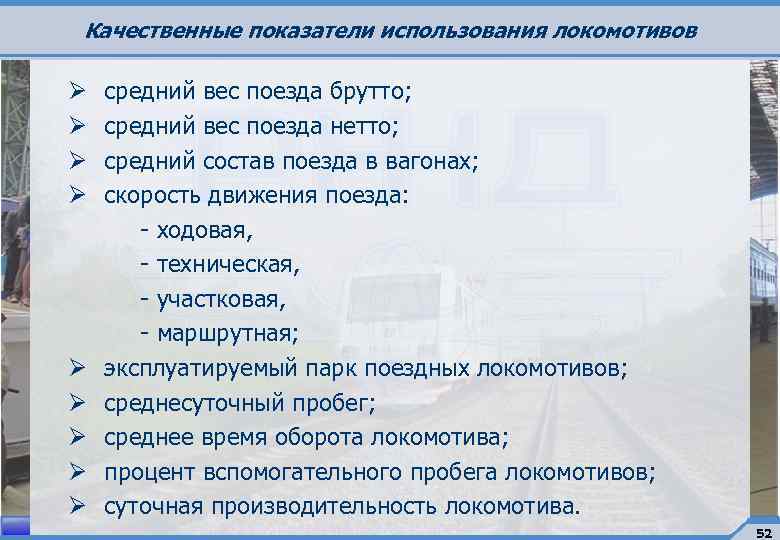 Качественные показатели использования локомотивов

➢ средний вес поезда брутто;
➢ средний вес поезда нетто;
➢ средний состав поезда в вагонах;
➢ скорость движения поезда:
- ходовая,
- техническая,
- участковая,
- маршрутная;
➢ эксплуатируемый парк поездных локомотивов;
➢ среднесуточный пробег;
➢ среднее время оборота локомотива;
➢ процент вспомогательного пробега локомотивов;
➢ суточная производительность локомотива.

52